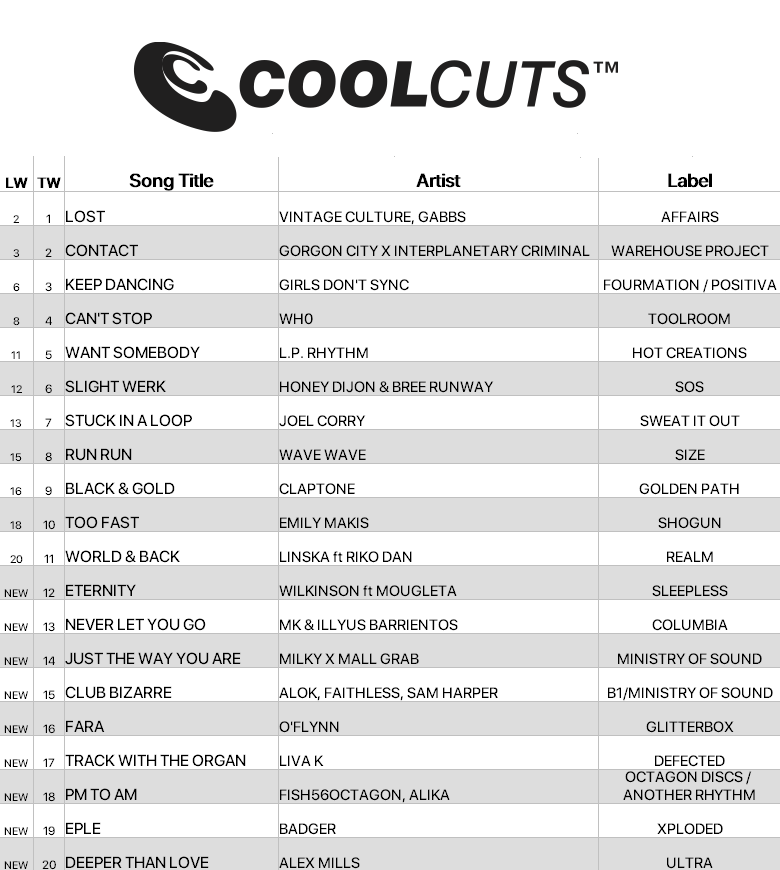 COOLCUTS™

| LW | TW | Song Title | Artist | Label |
|---|---|---|---|---|
| 2 | 1 | LOST | VINTAGE CULTURE, GABBS | AFFAIRS |
| 3 | 2 | CONTACT | GORGON CITY X INTERPLANETARY CRIMINAL | WAREHOUSE PROJECT |
| 6 | 3 | KEEP DANCING | GIRLS DON'T SYNC | FOURMATION / POSITIVA |
| 8 | 4 | CAN'T STOP | WH0 | TOOLROOM |
| 11 | 5 | WANT SOMEBODY | L.P. RHYTHM | HOT CREATIONS |
| 12 | 6 | SLIGHT WERK | HONEY DIJON & BREE RUNWAY | SOS |
| 13 | 7 | STUCK IN A LOOP | JOEL CORRY | SWEAT IT OUT |
| 15 | 8 | RUN RUN | WAVE WAVE | SIZE |
| 16 | 9 | BLACK & GOLD | CLAPTONE | GOLDEN PATH |
| 18 | 10 | TOO FAST | EMILY MAKIS | SHOGUN |
| 20 | 11 | WORLD & BACK | LINSKA ft RIKO DAN | REALM |
| NEW | 12 | ETERNITY | WILKINSON ft MOUGLETA | SLEEPLESS |
| NEW | 13 | NEVER LET YOU GO | MK & ILLYUS BARRIENTOS | COLUMBIA |
| NEW | 14 | JUST THE WAY YOU ARE | MILKY X MALL GRAB | MINISTRY OF SOUND |
| NEW | 15 | CLUB BIZARRE | ALOK, FAITHLESS, SAM HARPER | B1/MINISTRY OF SOUND |
| NEW | 16 | FARA | O'FLYNN | GLITTERBOX |
| NEW | 17 | TRACK WITH THE ORGAN | LIVA K | DEFECTED |
| NEW | 18 | PM TO AM | FISH56OCTAGON, ALIKA | OCTAGON DISCS / ANOTHER RHYTHM |
| NEW | 19 | EPLE | BADGER | XPLODED |
| NEW | 20 | DEEPER THAN LOVE | ALEX MILLS | ULTRA |